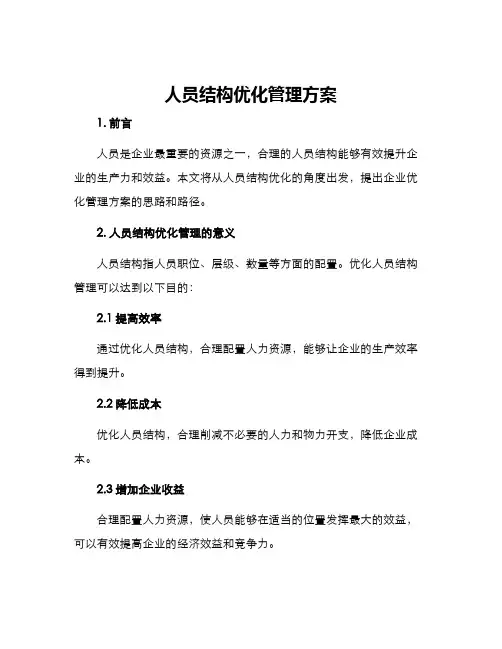 人员结构优化管理方案

1. 前言

人员是企业最重要的资源之一，合理的人员结构能够有效提升企业的生产力和效益。本文将从人员结构优化的角度出发，提出企业优化管理方案的思路和路径。

2. 人员结构优化管理的意义

人员结构指人员职位、层级、数量等方面的配置。优化人员结构管理可以达到以下目的：

2.1 提高效率

通过优化人员结构，合理配置人力资源，能够让企业的生产效率得到提升。

2.2 降低成本

优化人员结构，合理削减不必要的人力和物力开支，降低企业成本。

2.3 增加企业收益

合理配置人力资源，使人员能够在适当的位置发挥最大的效益，可以有效提高企业的经济效益和竞争力。